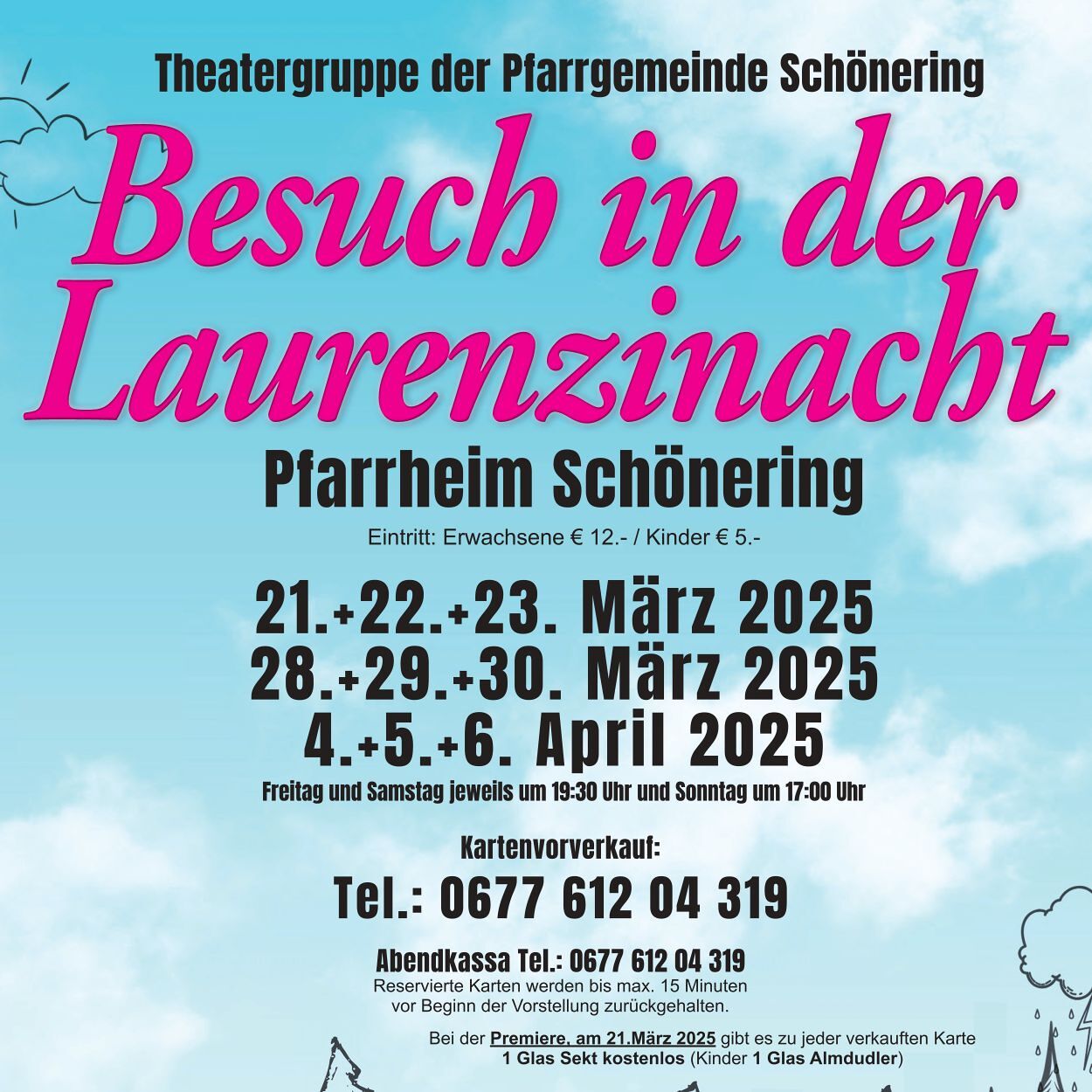 Theatergruppe der Pfarrgemeinde Schönering

Besuch in der Laurenzinacht

Pfarrheim Schönering

Eintritt: Erwachsene € 12.- / Kinder € 5.-

21.+22.+23. März 2025
28.+29.+30. März 2025
4.+5.+6. April 2025

Freitag und Samstag jeweils um 19:30 Uhr und Sonntag um 17:00 Uhr

Kartenvorverkauf:

Tel.: 0677 612 04 319

Abendkassa Tel.: 0677 612 04 319
Reservierte Karten werden bis max. 15 Minuten vor Beginn der Vorstellung zurückgehalten.

Bei der Premiere, am 21.März 2025 gibt es zu jeder verkauften Karte 1 Glas Sekt kostenlos (Kinder 1 Glas Almdudler)